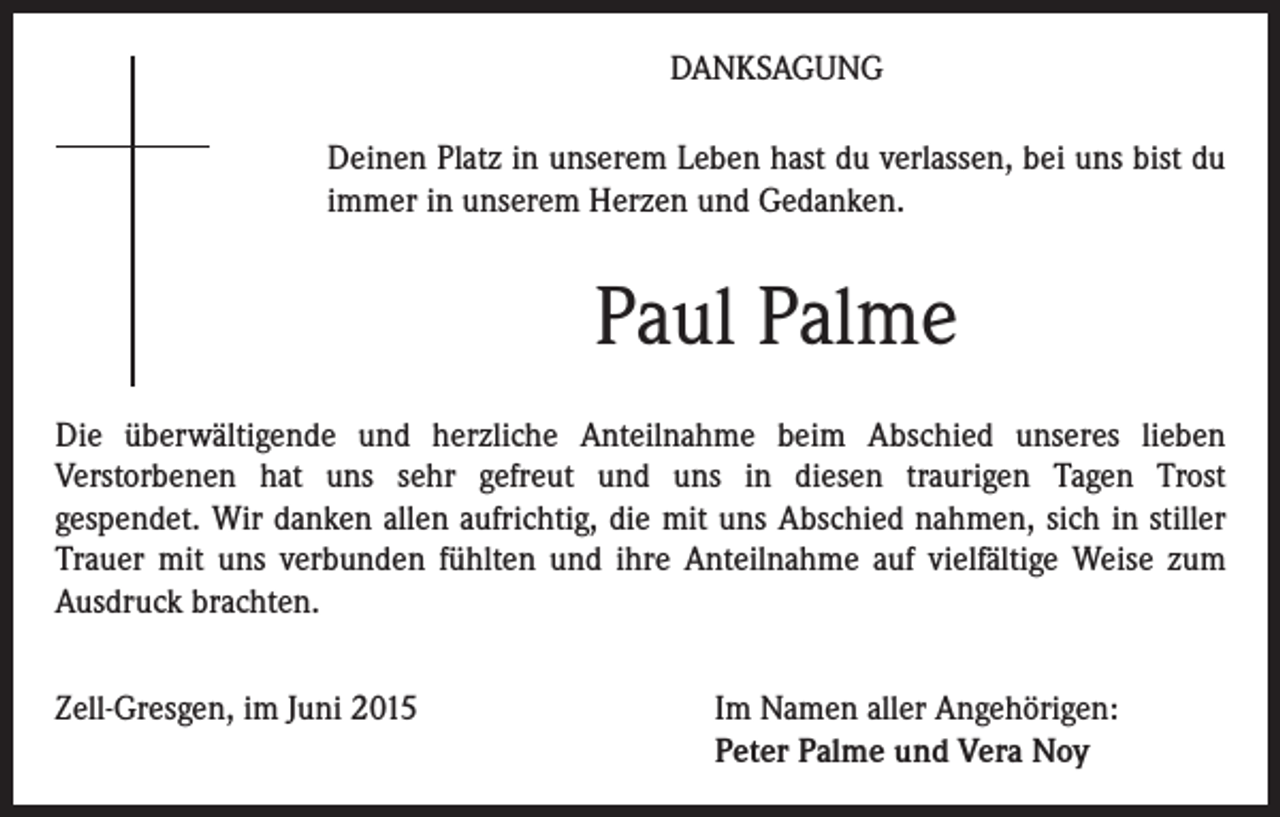 DANKSAGUNG

Deinen Platz in unserem Leben hast du verlassen, bei uns bist du immer in unserem Herzen und Gedanken.

Paul Palme

Die überwältigende und herzliche Anteilnahme beim Abschied unseres lieben Verstorbenen hat uns sehr gefreut und uns in diesen traurigen Tagen Trost gespendet. Wir danken allen aufrichtig, die mit uns Abschied nahmen, sich in stiller Trauer mit uns verbunden fühlten und ihre Anteilnahme auf vielfältige Weise zum Ausdruck brachten.

Zell-Gresgen, im Juni 2015

Im Namen aller Angehörigen:
Peter Palme und Vera Noy